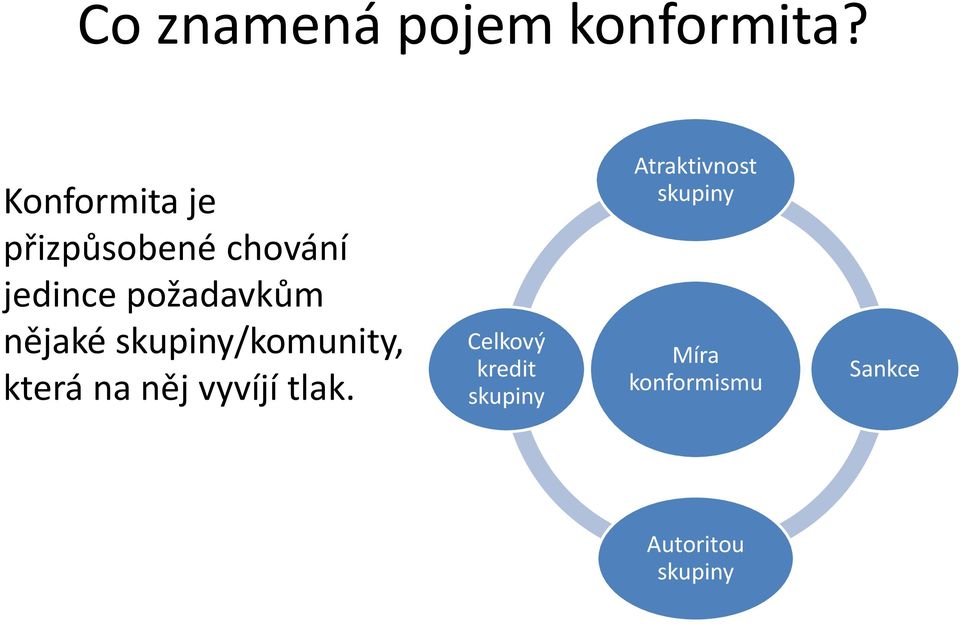 Co znamená pojem konformita?

Konformita je přizpůsobené chování jedince požadavkům nějaké skupiny/komunity, která na něj vyvíjí tlak.

Atraktivnost skupiny

Celkový kredit skupiny

Míra konformismu

Sankce

Autoritou skupiny